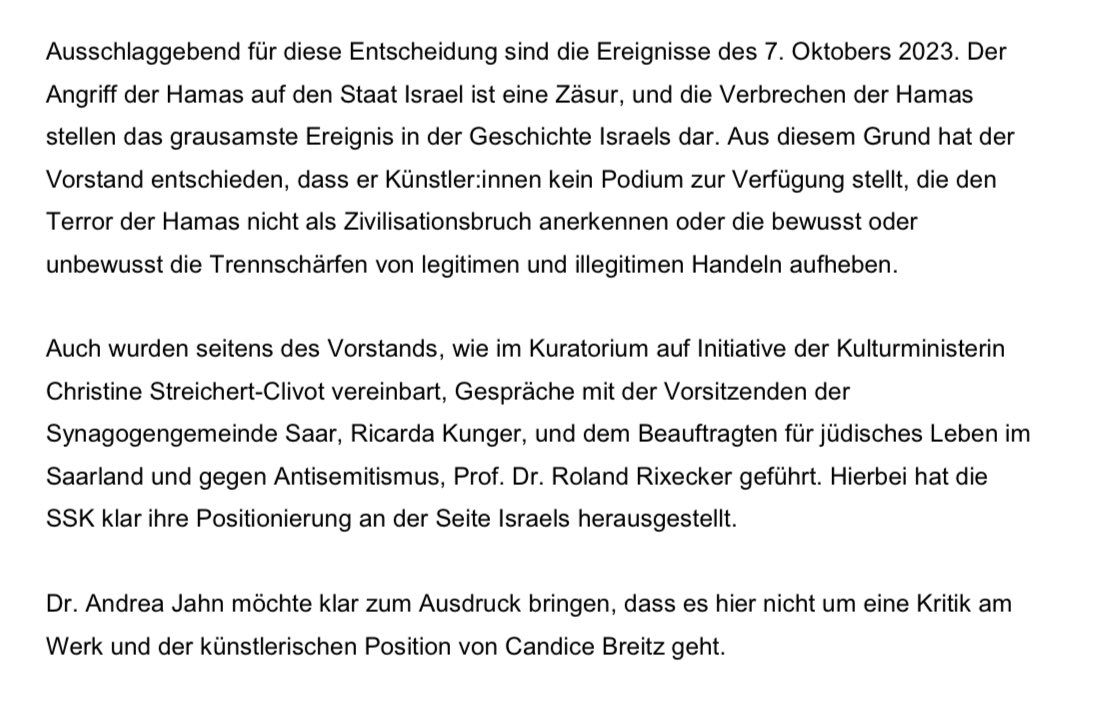 Ausschlaggebend für diese Entscheidung sind die Ereignisse des 7. Oktobers 2023. Der Angriff der Hamas auf den Staat Israel ist eine Zäsur, und die Verbrechen der Hamas stellen das grausamste Ereignis in der Geschichte Israels dar. Aus diesem Grund hat der Vorstand entschieden, dass er Künstler:innen kein Podium zur Verfügung stellt, die den Terror der Hamas nicht als Zivilisationsbruch anerkennen oder die bewusst oder unbewusst die Trennschärfen von legitimen und illegitimen Handeln aufheben.

Auch wurden seitens des Vorstands, wie im Kuratorium auf Initiative der Kulturministerin Christine Streichert-Clivot vereinbart, Gespräche mit der Vorsitzenden der Synagogengemeinde Saar, Ricarda Kunger, und dem Beauftragten für jüdisches Leben im Saarland und gegen Antisemitismus, Prof. Dr. Roland Rixecker geführt. Hierbei hat die SSK klar ihre Positionierung an der Seite Israels herausgestellt.

Dr. Andrea Jahn möchte klar zum Ausdruck bringen, dass es hier nicht um eine Kritik am Werk und der künstlerischen Position von Candice Breitz geht.